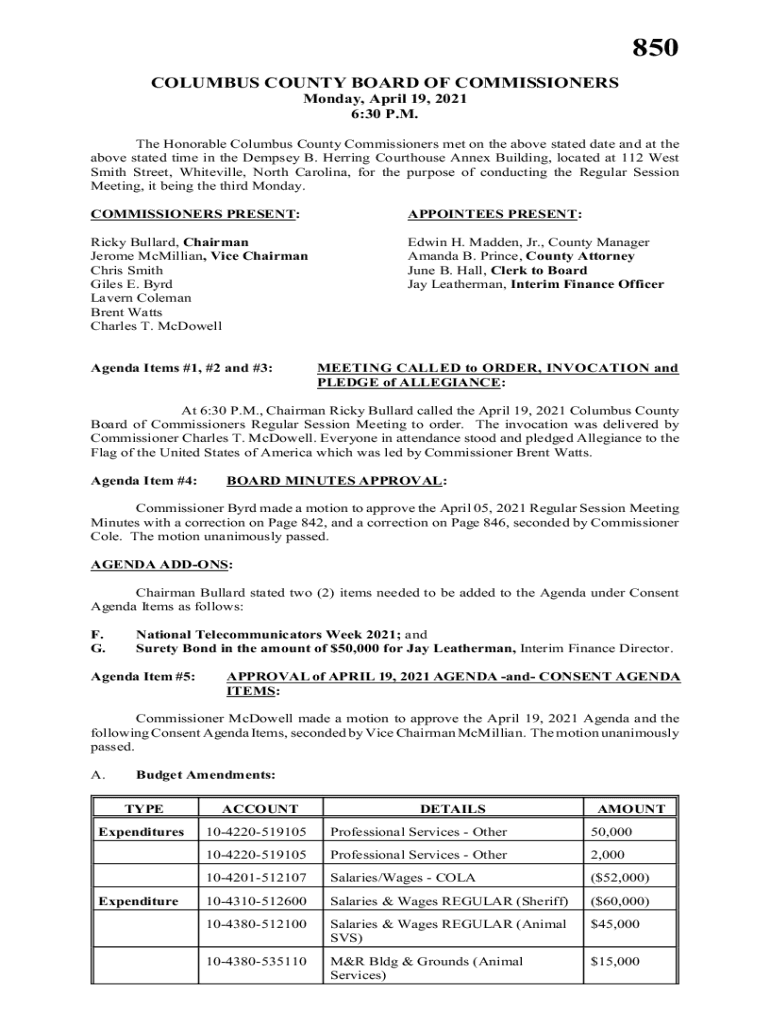 850

COLUMBUS COUNTY BOARD OF COMMISSIONERS
Monday, April 19, 2021
6:30 P.M.

The Honorable Columbus County Commissioners met on the above stated date and at the above stated time in the Dempsey B. Herring Courthouse Annex Building, located at 112 West Smith Street, Whiteville, North Carolina, for the purpose of conducting the Regular Session Meeting, it being the third Monday.

COMMISSIONERS PRESENT:

Ricky Bullard, Chairman
Jerome McMillian, Vice Chairman
Chris Smith
Giles E. Byrd
Lavern Coleman
Brent Watts
Charles T. McDowell

APPOINTEES PRESENT:

Edwin H. Madden, Jr., County Manager
Amanda B. Prince, County Attorney
June B. Hall, Clerk to Board
Jay Leatherman, Interim Finance Officer

Agenda Items #1, #2 and #3: MEETING CALLED to ORDER, INVOCATION and PLEDGE of ALLEGIANCE:

At 6:30 P.M., Chairman Ricky Bullard called the April 19, 2021 Columbus County Board of Commissioners Regular Session Meeting to order. The invocation was delivered by Commissioner Charles T. McDowell. Everyone in attendance stood and pledged Allegiance to the Flag of the United States of America which was led by Commissioner Brent Watts.

Agenda Item #4: BOARD MINUTES APPROVAL:

Commissioner Byrd made a motion to approve the April 05, 2021 Regular Session Meeting Minutes with a correction on Page 842, and a correction on Page 846, seconded by Commissioner Cole. The motion unanimously passed.

AGENDA ADD-ONS:

Chairman Bullard stated two (2) items needed to be added to the Agenda under Consent Agenda Items as follows:

F. National Telecommunicators Week 2021; and
G. Surety Bond in the amount of $50,000 for Jay Leatherman, Interim Finance Director.

Agenda Item #5: APPROVAL of APRIL 19, 2021 AGENDA -and- CONSENT AGENDA ITEMS:

Commissioner McDowell made a motion to approve the April 19, 2021 Agenda and the following Consent Agenda Items, seconded by Vice Chairman McMillian. The motion unanimously passed.

A. Budget Amendments:

| TYPE | ACCOUNT | DETAILS | AMOUNT |
|---|---|---|---|
| Expenditures | 10-4220-519105 | Professional Services - Other | 50,000 |
| | 10-4220-519105 | Professional Services - Other | 2,000 |
| | 10-4201-512107 | Salaries/Wages - COLA | ($52,000) |
| Expenditure | 10-4310-512600 | Salaries & Wages REGULAR (Sheriff) | ($60,000) |
| | 10-4380-512100 | Salaries & Wages REGULAR (Animal SVS) | $45,000 |
| | 10-4380-535110 | M&R Bldg & Grounds (Animal Services) | $15,000 |